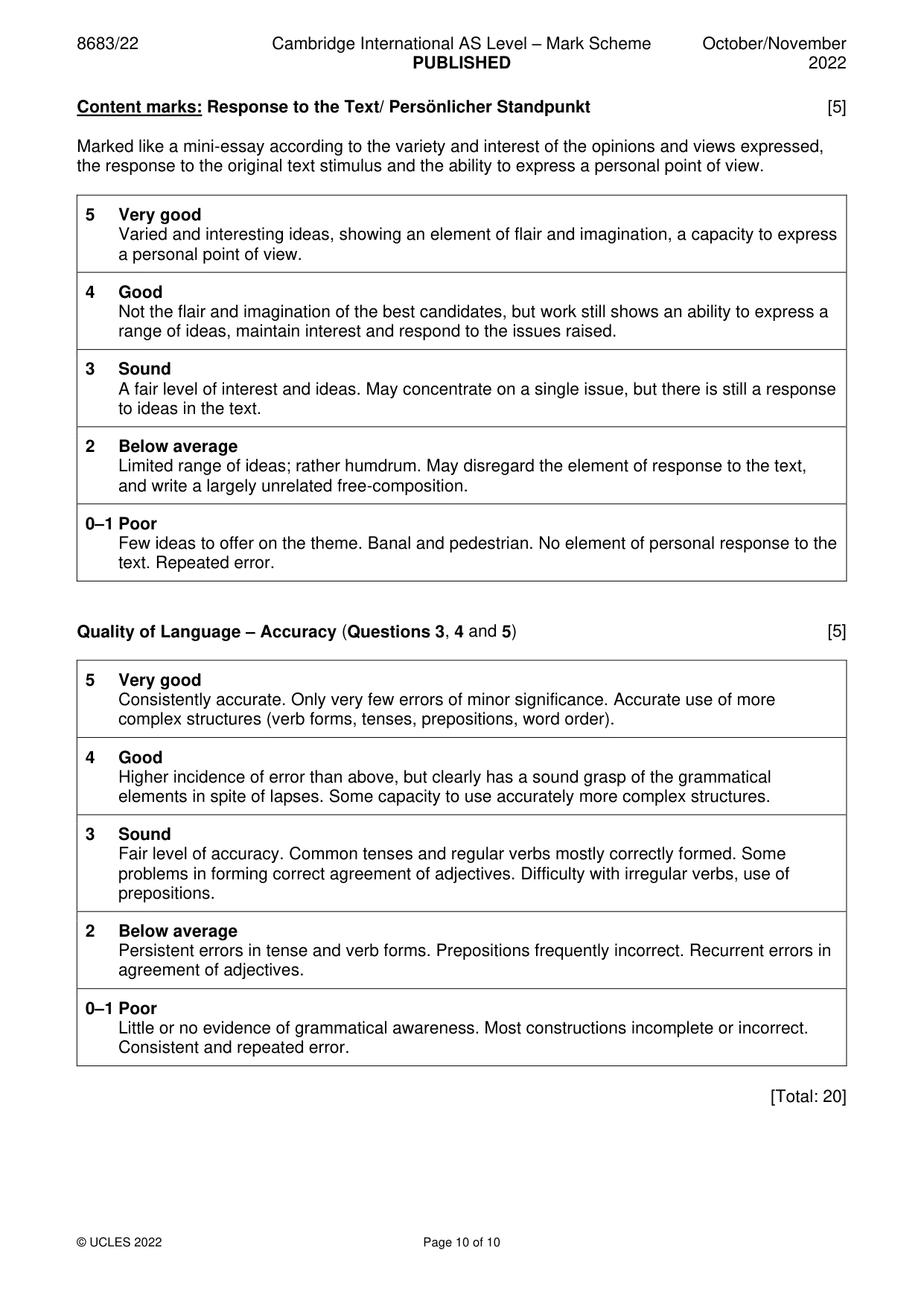 8683/22 Cambridge International AS Level – Mark Scheme PUBLISHED October/November 2022

Content marks: Response to the Text/ Persönlicher Standpunkt [5]

Marked like a mini-essay according to the variety and interest of the opinions and views expressed, the response to the original text stimulus and the ability to express a personal point of view.

5 Very good
Varied and interesting ideas, showing an element of flair and imagination, a capacity to express a personal point of view.

4 Good
Not the flair and imagination of the best candidates, but work still shows an ability to express a range of ideas, maintain interest and respond to the issues raised.

3 Sound
A fair level of interest and ideas. May concentrate on a single issue, but there is still a response to ideas in the text.

2 Below average
Limited range of ideas; rather humdrum. May disregard the element of response to the text, and write a largely unrelated free-composition.

0–1 Poor
Few ideas to offer on the theme. Banal and pedestrian. No element of personal response to the text. Repeated error.

Quality of Language – Accuracy (Questions 3, 4 and 5) [5]

5 Very good
Consistently accurate. Only very few errors of minor significance. Accurate use of more complex structures (verb forms, tenses, prepositions, word order).

4 Good
Higher incidence of error than above, but clearly has a sound grasp of the grammatical elements in spite of lapses. Some capacity to use accurately more complex structures.

3 Sound
Fair level of accuracy. Common tenses and regular verbs mostly correctly formed. Some problems in forming correct agreement of adjectives. Difficulty with irregular verbs, use of prepositions.

2 Below average
Persistent errors in tense and verb forms. Prepositions frequently incorrect. Recurrent errors in agreement of adjectives.

0–1 Poor
Little or no evidence of grammatical awareness. Most constructions incomplete or incorrect. Consistent and repeated error.

[Total: 20]

© UCLES 2022 Page 10 of 10